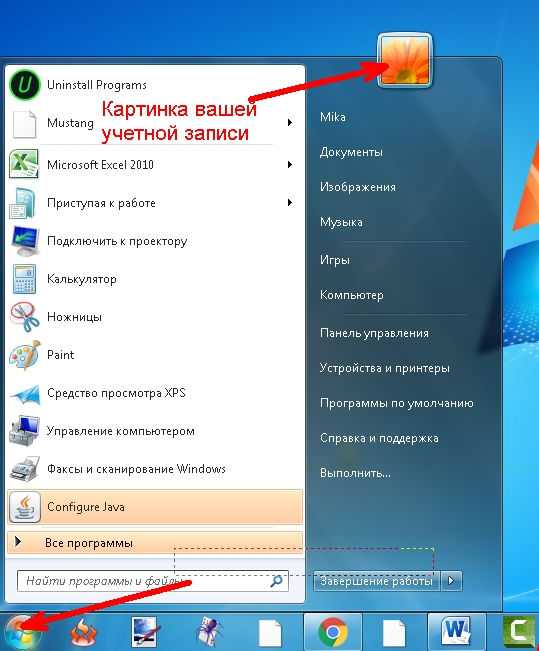 Uninstall Programs

Mustang

Картинка вашей учетной записи

Microsoft Excel 2010

Приступая к работе

Подключить к проектору

Калькулятор

Ножницы

Paint

Средство просмотра XPS

Управление компьютером

Факсы и сканирование Windows

Configure Java

Все программы

Найти программы и файлы

Mika

Документы

Изображения

Музыка

Игры

Компьютер

Панель управления

Устройства и принтеры

Программы по умолчанию

Справка и поддержка

Выполнить...

Завершение работы